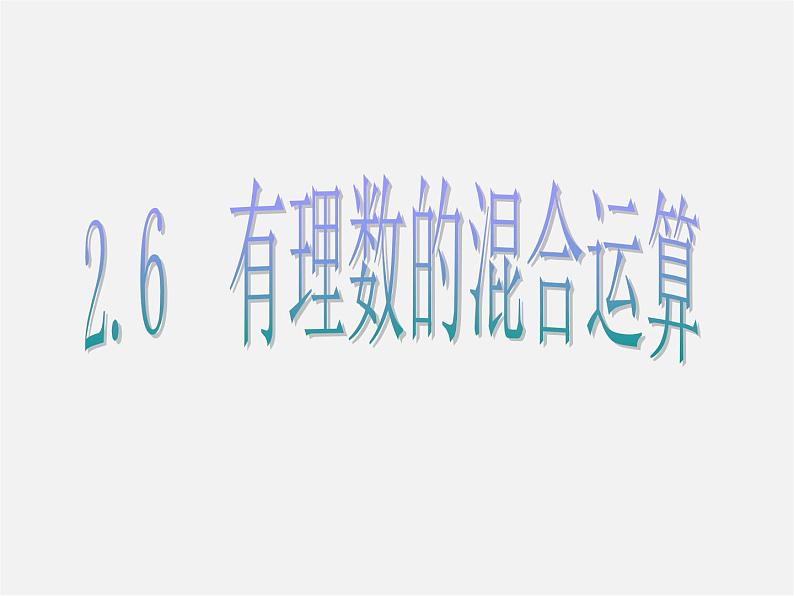 2.6 有理数的混合运算